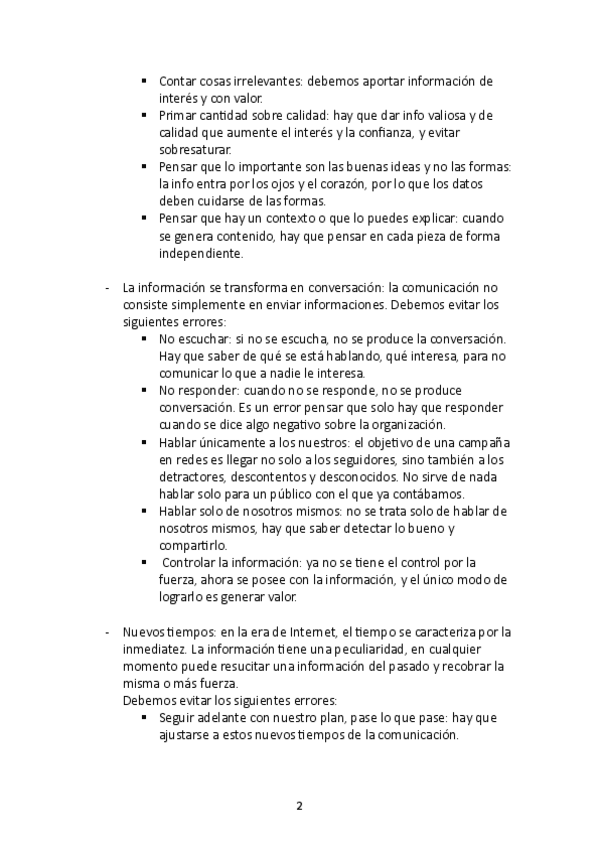 ▪ Contar cosas irrelevantes: debemos aportar información de interés y con valor.
▪ Primar cantidad sobre calidad: hay que dar info valiosa y de calidad que aumente el interés y la confianza, y evitar sobresaturar.
▪ Pensar que lo importante son las buenas ideas y no las formas: la info entra por los ojos y el corazón, por lo que los datos deben cuidarse de las formas.
▪ Pensar que hay un contexto o que lo puedes explicar: cuando se genera contenido, hay que pensar en cada pieza de forma independiente.

- La información se transforma en conversación: la comunicación no consiste simplemente en enviar informaciones. Debemos evitar los siguientes errores:
▪ No escuchar: si no se escucha, no se produce la conversación. Hay que saber de qué se está hablando, qué interesa, para no comunicar lo que a nadie le interesa.
▪ No responder: cuando no se responde, no se produce conversación. Es un error pensar que solo hay que responder cuando se dice algo negativo sobre la organización.
▪ Hablar únicamente a los nuestros: el objetivo de una campaña en redes es llegar no solo a los seguidores, sino también a los detractores, descontentos y desconocidos. No sirve de nada hablar solo para un público con el que ya contábamos.
▪ Hablar solo de nosotros mismos: no se trata solo de hablar de nosotros mismos, hay que saber detectar lo bueno y compartirlo.
▪ Controlar la información: ya no se tiene el control por la fuerza, ahora se posee con la información, y el único modo de lograrlo es generar valor.

- Nuevos tiempos: en la era de Internet, el tiempo se caracteriza por la inmediatez. La información tiene una peculiaridad, en cualquier momento puede resucitar una información del pasado y recobrar la misma o más fuerza.
Debemos evitar los siguientes errores:
▪ Seguir adelante con nuestro plan, pase lo que pase: hay que ajustarse a estos nuevos tiempos de la comunicación.

2